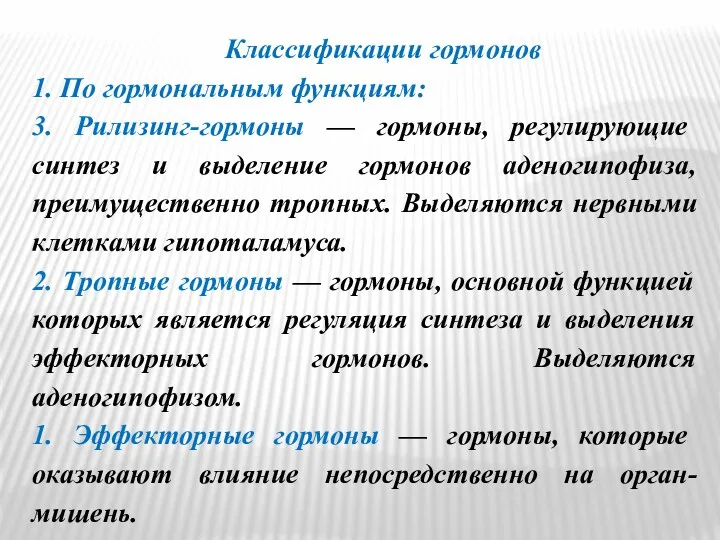 Классификации гормонов

1. По гормональным функциям:

3. Рилизинг-гормоны — гормоны, регулирующие синтез и выделение гормонов аденогипофиза, преимущественно тропных. Выделяются нервными клетками гипоталамуса.

2. Тропные гормоны — гормоны, основной функцией которых является регуляция синтеза и выделения эффекторных гормонов. Выделяются аденогипофизом.

1. Эффекторные гормоны — гормоны, которые оказывают влияние непосредственно на орган-мишень.